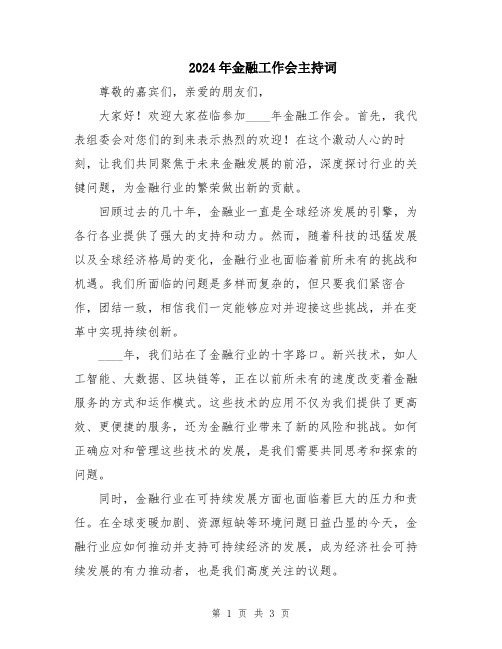 2024年金融工作会主持词

尊敬的嘉宾们，亲爱的朋友们，

大家好！欢迎大家莅临参加____年金融工作会。首先，我代表组委会对您们的到来表示热烈的欢迎！在这个激动人心的时刻，让我们共同聚焦于未来金融发展的前沿，深度探讨行业的关键问题，为金融行业的繁荣做出新的贡献。

回顾过去的几十年，金融业一直是全球经济发展的引擎，为各行各业提供了强大的支持和动力。然而，随着科技的迅猛发展以及全球经济格局的变化，金融行业也面临着前所未有的挑战和机遇。我们所面临的问题是多样而复杂的，但只要我们紧密合作，团结一致，相信我们一定能够应对并迎接这些挑战，并在变革中实现持续创新。

____年，我们站在了金融行业的十字路口。新兴技术，如人工智能、大数据、区块链等，正在以前所未有的速度改变着金融服务的方式和运作模式。这些技术的应用不仅为我们提供了更高效、更便捷的服务，还为金融行业带来了新的风险和挑战。如何正确应对和管理这些技术的发展，是我们需要共同思考和探索的问题。

同时，金融行业在可持续发展方面也面临着巨大的压力和责任。在全球变暖加剧、资源短缺等环境问题日益凸显的今天，金融行业应如何推动并支持可持续经济的发展，成为经济社会可持续发展的有力推动者，也是我们高度关注的议题。

第 1 页 共 3 页